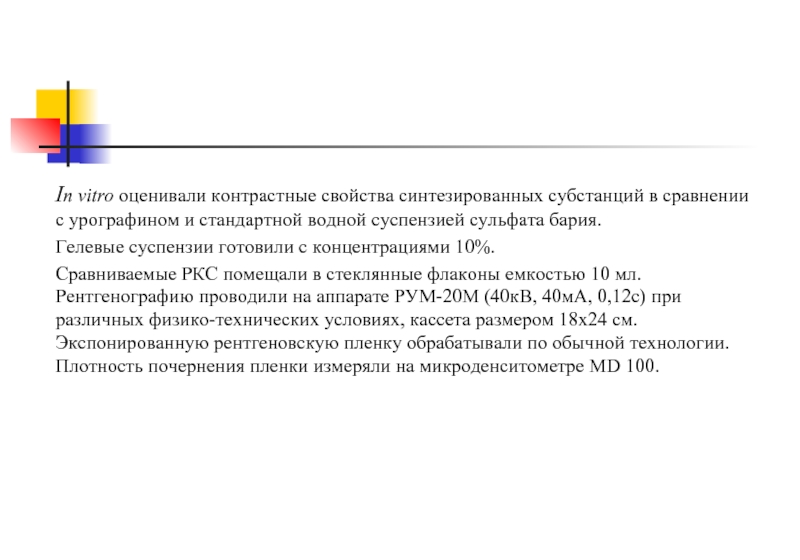 In vitro оценивали контрастные свойства синтезированных субстанций в сравнении с урографином и стандартной водной суспензией сульфата бария.

Гелевые суспензии готовили с концентрациями 10%.

Сравниваемые РКС помещали в стеклянные флаконы емкостью 10 мл. Рентгенографию проводили на аппарате РУМ-20М (40кВ, 40мА, 0,12с) при различных физико-технических условиях, кассета размером 18х24 см. Экспонированную рентгеновскую пленку обрабатывали по обычной технологии. Плотность почернения пленки измеряли на микроденситометре MD 100.